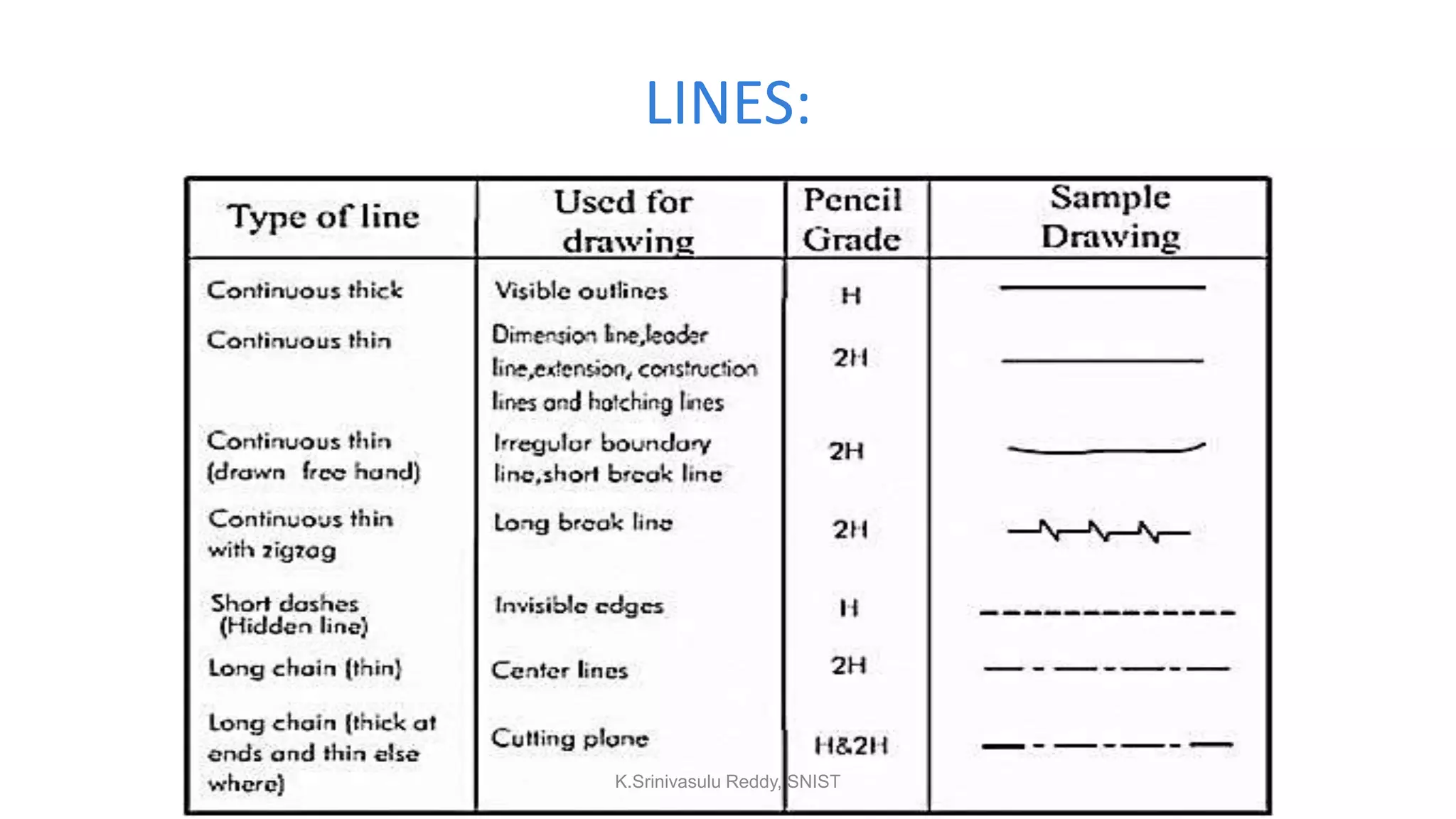 LINES:

| Type of line | Used for drawing | Pencil Grade | Sample Drawing |
|---|---|---|---|
| Continuous thick | Visible outlines | H | |
| Continuous thin | Dimension line,leader line,extension, construction lines and hatching lines | 2H | |
| Continuous thin (drawn free hand) | Irregular boundary line,short break line | 2H | |
| Continuous thin with zigzag | Long break line | 2H | |
| Short dashes (Hidden line) | Invisible edges | H | |
| Long chain (thin) | Center lines | 2H | |
| Long chain (thick at ends and thin else where) | Cutting plane | H&2H | |

K.Srinivasulu Reddy, SNIST